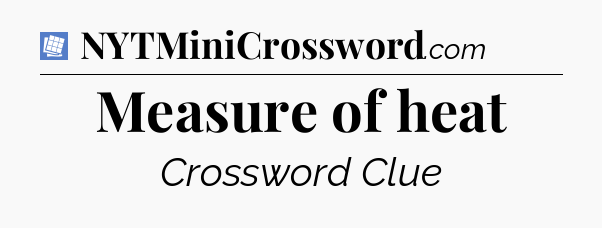 NYTMiniCrossword.com

Measure of heat

Crossword Clue